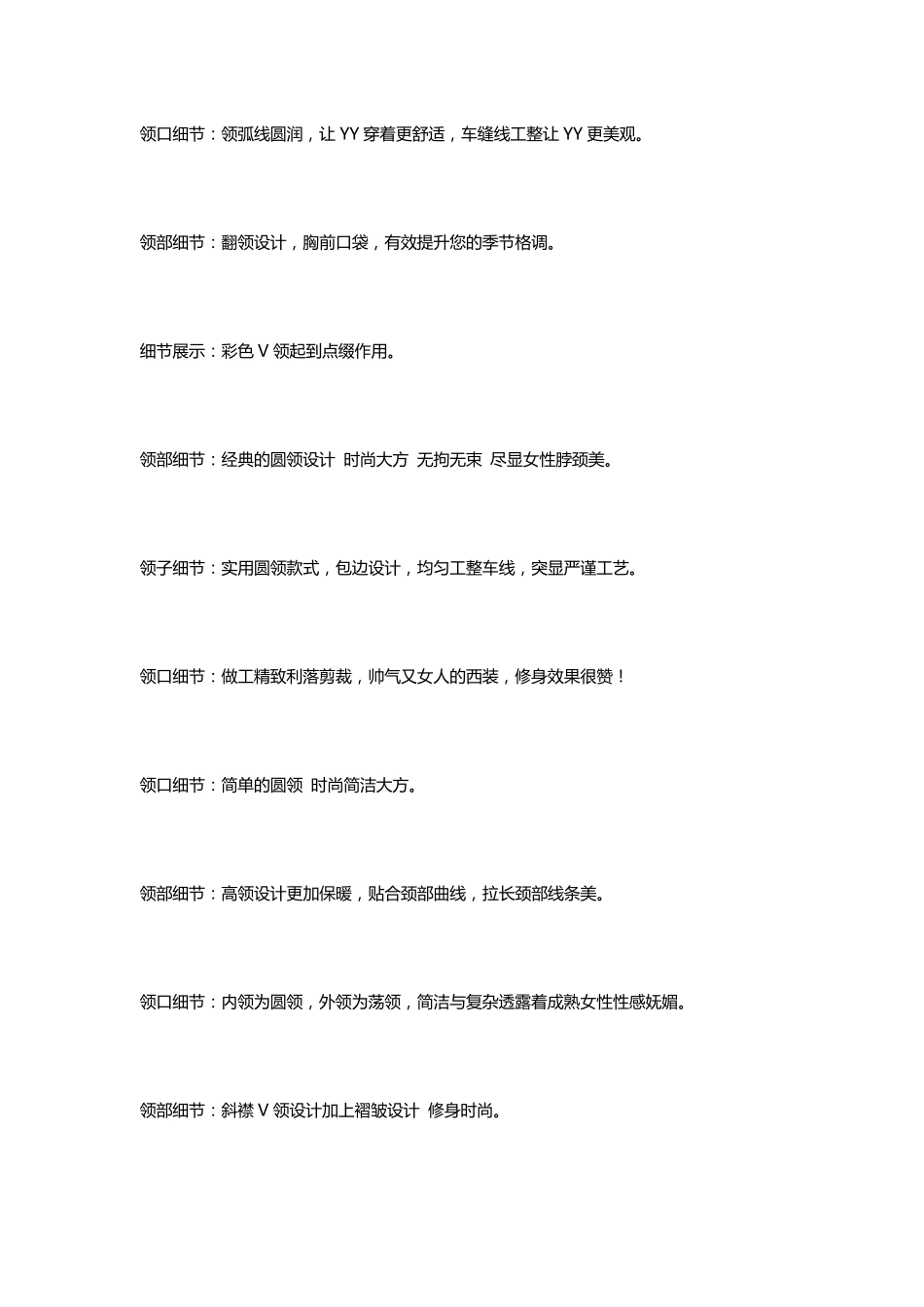 领口细节：领弧线圆润，让 YY 穿着更舒适，车缝线工整让 YY 更美观。

领部细节：翻领设计，胸前口袋，有效提升您的季节格调。

细节展示：彩色 V 领起到点缀作用。

领部细节：经典的圆领设计 时尚大方 无拘无束 尽显女性脖颈美。

领子细节：实用圆领款式，包边设计，均匀工整车线，突显严谨工艺。

领口细节：做工精致利落剪裁，帅气又女人的西装，修身效果很赞！

领口细节：简单的圆领 时尚简洁大方。

领部细节：高领设计更加保暖，贴合颈部曲线，拉长颈部线条美。

领口细节：内领为圆领，外领为荡领，简洁与复杂透露着成熟女性性感妩媚。

领部细节：斜襟 V 领设计加上褶皱设计 修身时尚。